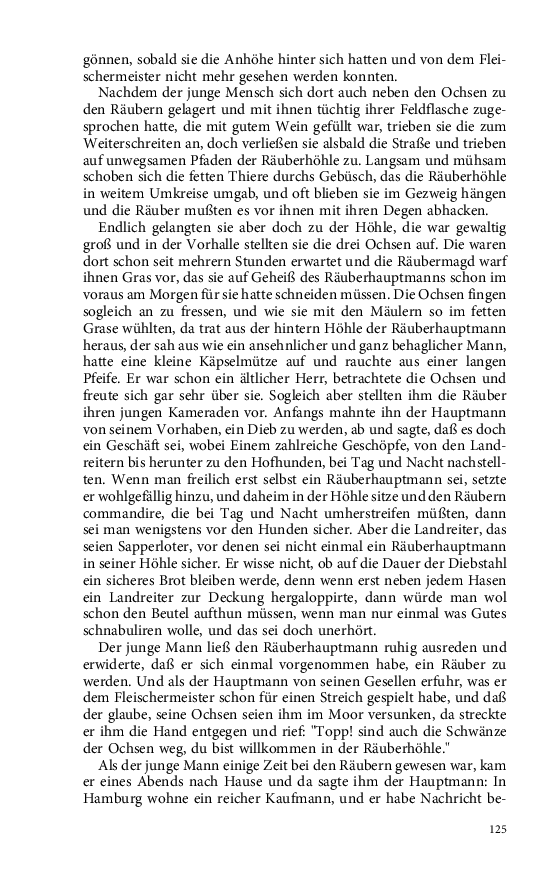 gönnen, sobald sie die Anhöhe hinter sich hatten und von dem Fleischermeister nicht mehr gesehen werden konnten.

Nachdem der junge Mensch sich dort auch neben den Ochsen zu den Räubern gelagert und mit ihnen tüchtig ihrer Feldflasche zugesprochen hatte, die mit gutem Wein gefüllt war, trieben sie die zum Weiterschreiten an, doch verließen sie alsbald die Straße und trieben auf unwegsamen Pfaden der Räuberhöhle zu. Langsam und mühsam schoben sich die fetten Thiere durchs Gebüsch, das die Räuberhöhle in weitem Umkreise umgab, und oft blieben sie im Gezweig hängen und die Räuber mußten es vor ihnen mit ihren Degen abhacken.

Endlich gelangten sie aber doch zu der Höhle, die war gewaltig groß und in der Vorhalle stellten sie die drei Ochsen auf. Die waren dort schon seit mehrern Stunden erwartet und die Räubermagd warf ihnen Gras vor, das sie auf Geheiß des Räuberhauptmanns schon im voraus am Morgen für sie hatte schneiden müssen. Die Ochsen fingen sogleich an zu fressen, und wie sie mit den Mäulern so im fetten Grase wühlten, da trat aus der hintern Höhle der Räuberhauptmann heraus, der sah aus wie ein ansehnlicher und ganz behaglicher Mann, hatte eine kleine Käpselmütze auf und rauchte aus einer langen Pfeife. Er war schon ein ältlicher Herr, betrachtete die Ochsen und freute sich gar sehr über sie. Sogleich aber stellten ihm die Räuber ihren jungen Kameraden vor. Anfangs mahnte ihn der Hauptmann von seinem Vorhaben, ein Dieb zu werden, ab und sagte, daß es doch ein Geschäft sei, wobei Einem zahlreiche Geschöpfe, von den Landreitern bis herunter zu den Hofhunden, bei Tag und Nacht nachstellten. Wenn man freilich erst selbst ein Räuberhauptmann sei, setzte er wohlgefällig hinzu, und daheim in der Höhle sitze und den Räubern commandire, die bei Tag und Nacht umherstreifen müßten, dann sei man wenigstens vor den Hunden sicher. Aber die Landreiter, das seien Sapperloter, vor denen sei nicht einmal ein Räuberhauptmann in seiner Höhle sicher. Er wisse nicht, ob auf die Dauer der Diebstahl ein sicheres Brot bleiben werde, denn wenn erst neben jedem Hasen ein Landreiter zur Deckung hergaloppirte, dann würde man wol schon den Beutel aufthun müssen, wenn man nur einmal was Gutes schnabuliren wolle, und das sei doch unerhört.

Der junge Mann ließ den Räuberhauptmann ruhig ausreden und erwiderte, daß er sich einmal vorgenommen habe, ein Räuber zu werden. Und als der Hauptmann von seinen Gesellen erfuhr, was er dem Fleischermeister schon für einen Streich gespielt habe, und daß der glaube, seine Ochsen seien ihm im Moor versunken, da streckte er ihm die Hand entgegen und rief: "Topp! sind auch die Schwänze der Ochsen weg, du bist willkommen in der Räuberhöhle."

Als der junge Mann einige Zeit bei den Räubern gewesen war, kam er eines Abends nach Hause und da sagte ihm der Hauptmann: In Hamburg wohne ein reicher Kaufmann, und er habe Nachricht be-

125